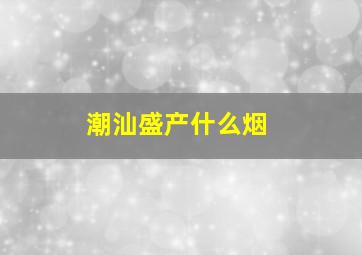 潮汕盛产什么烟